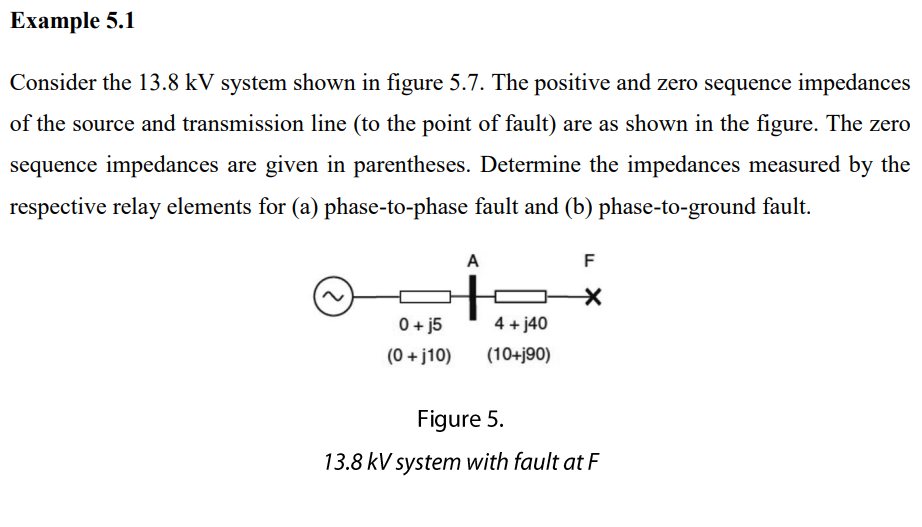 Example 5.1

Consider the 13.8 kV system shown in figure 5.7. The positive and zero sequence impedances of the source and transmission line (to the point of fault) are as shown in the figure. The zero sequence impedances are given in parentheses. Determine the impedances measured by the respective relay elements for (a) phase-to-phase fault and (b) phase-to-ground fault.

A

F

0 + j5
(0 + j10)

4 + j40
(10+j90)

Figure 5.

13.8 kV system with fault at F